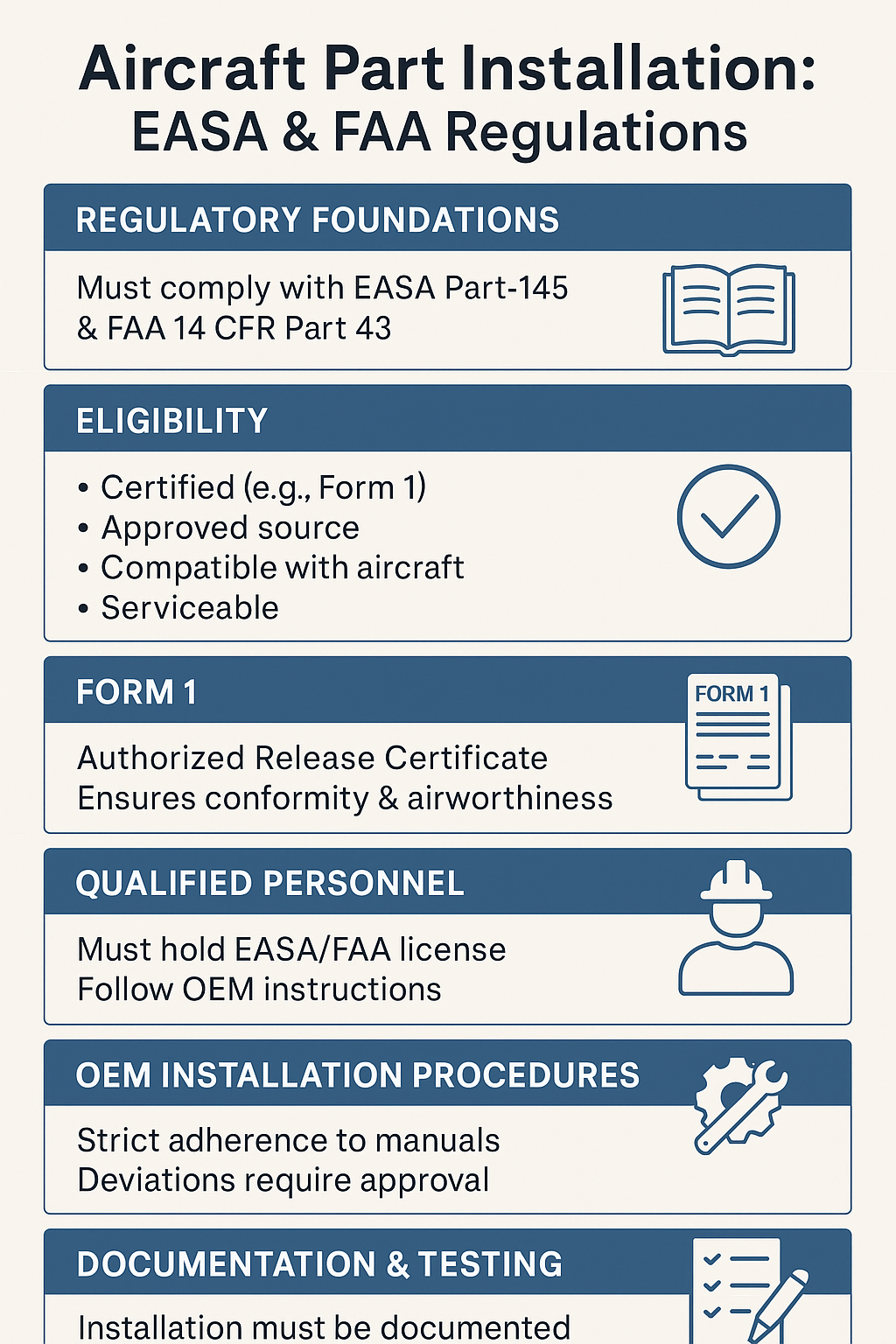 Aircraft Part Installation:
EASA & FAA Regulations

REGULATORY FOUNDATIONS

Must comply with EASA Part-145 & FAA 14 CFR Part 43

ELIGIBILITY

• Certified (e.g., Form 1)
• Approved source
• Compatible with aircraft
• Serviceable

FORM 1

FORM 1

Authorized Release Certificate
Ensures conformity & airworthiness

QUALIFIED PERSONNEL

Must hold EASA/FAA license
Follow OEM instructions

OEM INSTALLATION PROCEDURES

Strict adherence to manuals
Deviations require approval

DOCUMENTATION & TESTING

Installation must be documented